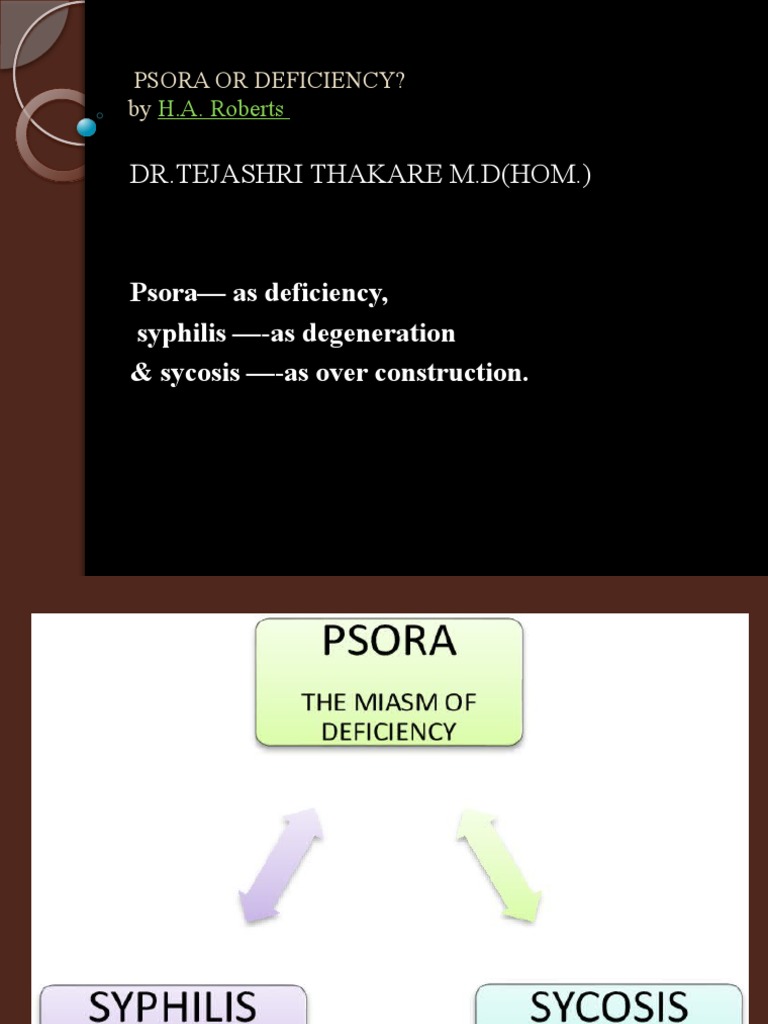 PSORA OR DEFICIENCY?
by H.A. Roberts

DR.TEJASHRI THAKARE M.D(HOM.)

Psora— as deficiency,
syphilis —-as degeneration
& sycosis —-as over construction.

PSORA
THE MIASM OF DEFICIENCY

SYPHILIS

SYCOSIS